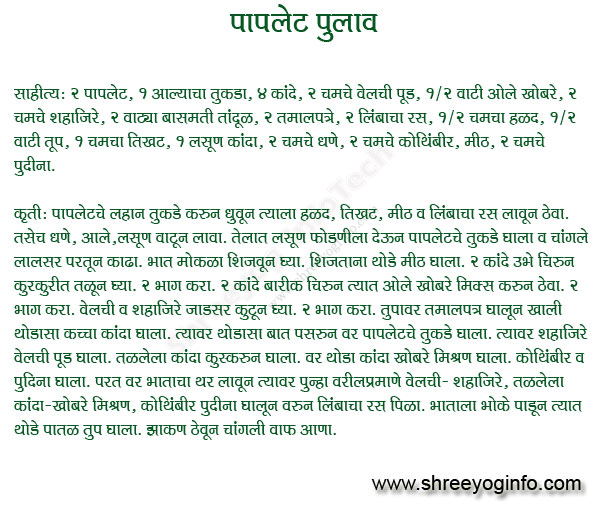 पापलेट पुलाव

साहीत्य: २ पापलेट, १ आल्याचा तुकडा, ४ कांदे, २ चमचे वेलची पूड, १/२ वाटी ओले खोबरे, २ चमचे शहाजिरे, २ वाट्या बासमती तांदूळ, २ तमालपत्रे, २ लिंबाचा रस, १/२ चमचा हळद, १/२ वाटी तूप, १ चमचा तिखट, १ लसूण कांदा, २ चमचे धणे, २ चमचे कोथिंबीर, मीठ, २ चमचे पुदीना.

कृती: पापलेटचे लहान तुकडे करुन धुवून त्याला हळद, तिखट, मीठ व लिंबाचा रस लावून ठेवा. तसेच धणे, आले,लसूण वाटून लावा. तेलात लसूण फोडणीला देऊन पापलेटचे तुकडे घाला व चांगले लालसर परतून काढा. भात मोकळा शिजवून घ्या. शिजताना थोडे मीठ घाला. २ कांदे उभे चिरुन कुरकुरीत तळून घ्या. २ भाग करा. २ कांदे बारीक चिरुन त्यात ओले खोबरे मिक्स करुन ठेवा. २ भाग करा. वेलची व शहाजिरे जाडसर कुटून घ्या. २ भाग करा. तुपावर तमालपत्र घालून खाली थोडासा कच्चा कांदा घाला. त्यावर थोडासा बात पसरुन वर पापलेटचे तुकडे घाला. त्यावर शहाजिरे वेलची पूड घाला. तळलेला कांदा कुस्करुन घाला. वर थोडा कांदा खोबरे मिश्रण घाला. कोथिंबीर व पुदिना घाला. परत वर भाताचा थर लावून त्यावर पुन्हा वरीलप्रमाणे वेलची- शहाजिरे, तळलेला कांदा-खोबरे मिश्रण, कोथिंबीर पुदीना घालून वरुन लिंबाचा रस पिळा. भाताला भोके पाडून त्यात थोडे पातळ तुप घाला. झाकण ठेवून चांगली वाफ आणा.

www.shreeyoginfo.com